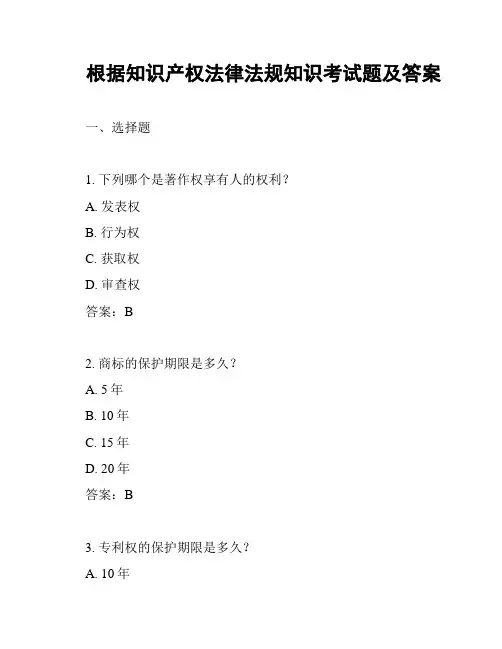 根据知识产权法律法规知识考试题及答案

一、选择题

1. 下列哪个是著作权享有人的权利？

A. 发表权

B. 行为权

C. 获取权

D. 审查权

答案：B

2. 商标的保护期限是多久？

A. 5 年

B. 10 年

C. 15 年

D. 20 年

答案：B

3. 专利权的保护期限是多久？

A. 10 年